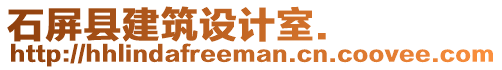 石屏县建筑设计室.
http://hhlindafreeman.cn.coovee.com